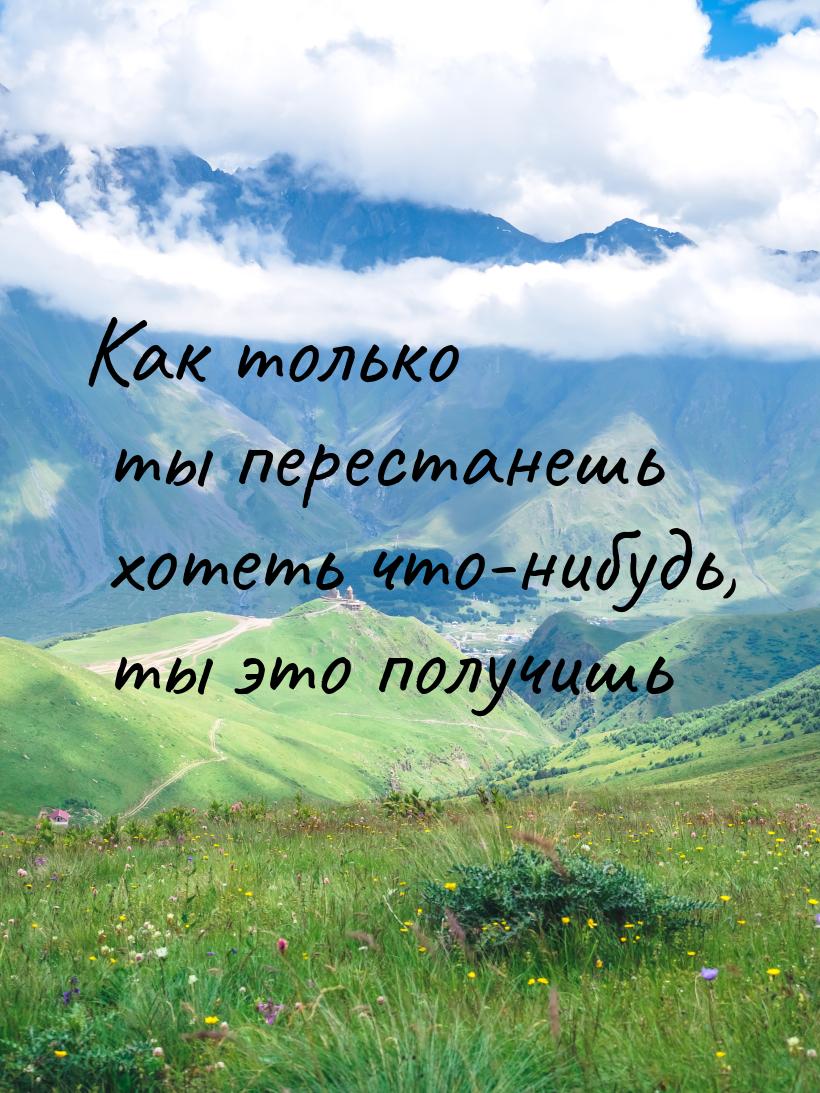 Как только ты перестанешь хотеть что-нибудь, ты это получишь